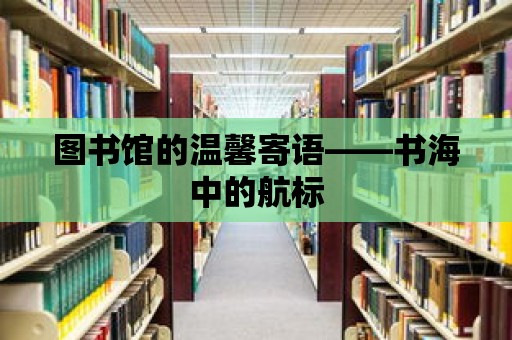 图书馆的温馨寄语——书海中的航标